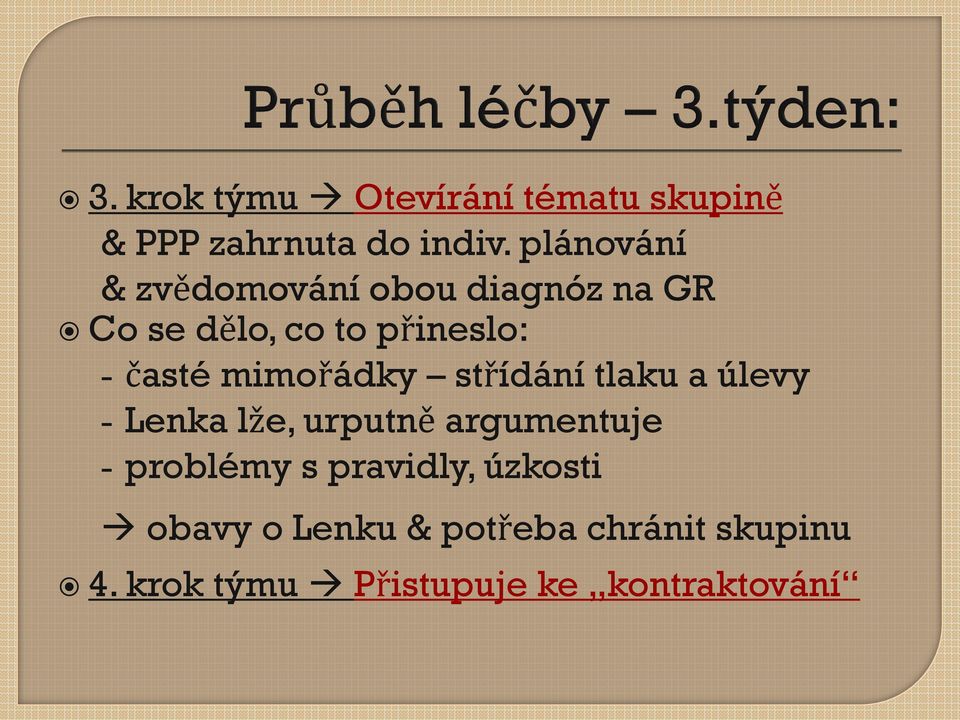 Průběh léčby – 3.týden:

3. krok týmu → Otevírání tématu skupině
& PPP zahrnuta do indiv. plánování
& zvědomování obou diagnóz na GR

Co se dělo, co to přineslo:
- časté mimořádky – střídání tlaku a úlevy
- Lenka lže, urputně argumentuje
- problémy s pravidly, úzkosti

→ obavy o Lenku & potřeba chránit skupinu

4. krok týmu → Přistupuje ke „kontraktování“